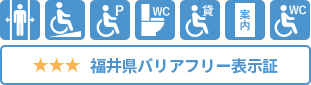 P

WC

貸

案内

WC

★★★ 福井県バリアフリー表示証